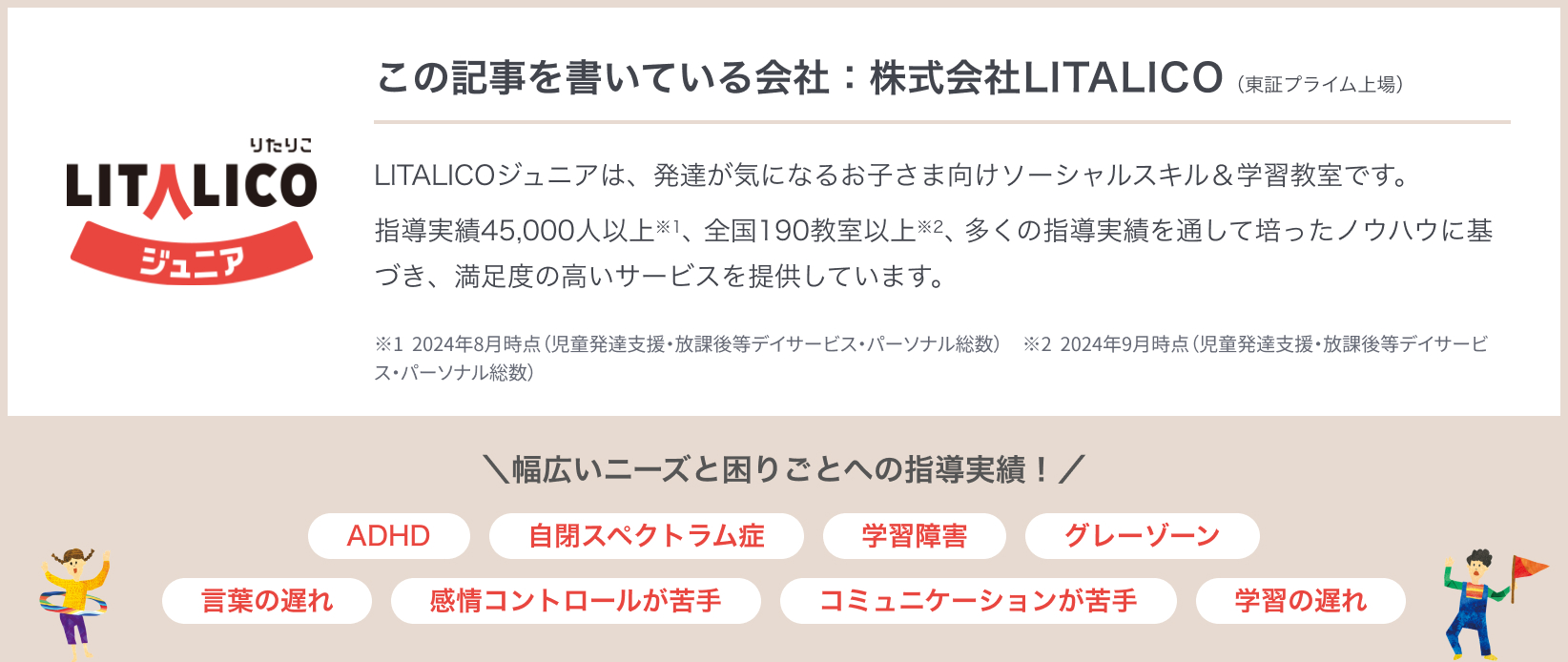 りたりこ
LITALICO
ジュニア

この記事を書いている会社：株式会社LITALICO（東証プライム上場）

LITALICOジュニアは、発達が気になるお子さま向けソーシャルスキル＆学習教室です。

指導実績45,000人以上※1、全国190教室以上※2、多くの指導実績を通して培ったノウハウに基づき、満足度の高いサービスを提供しています。

※1 2024年8月時点（児童発達支援・放課後等デイサービス・パーソナル総数） ※2 2024年9月時点（児童発達支援・放課後等デイサービス・パーソナル総数）

＼幅広いニーズと困りごとへの指導実績！／

ADHD
自閉スペクトラム症
学習障害
グレーゾーン
言葉の遅れ
感情コントロールが苦手
コミュニケーションが苦手
学習の遅れ